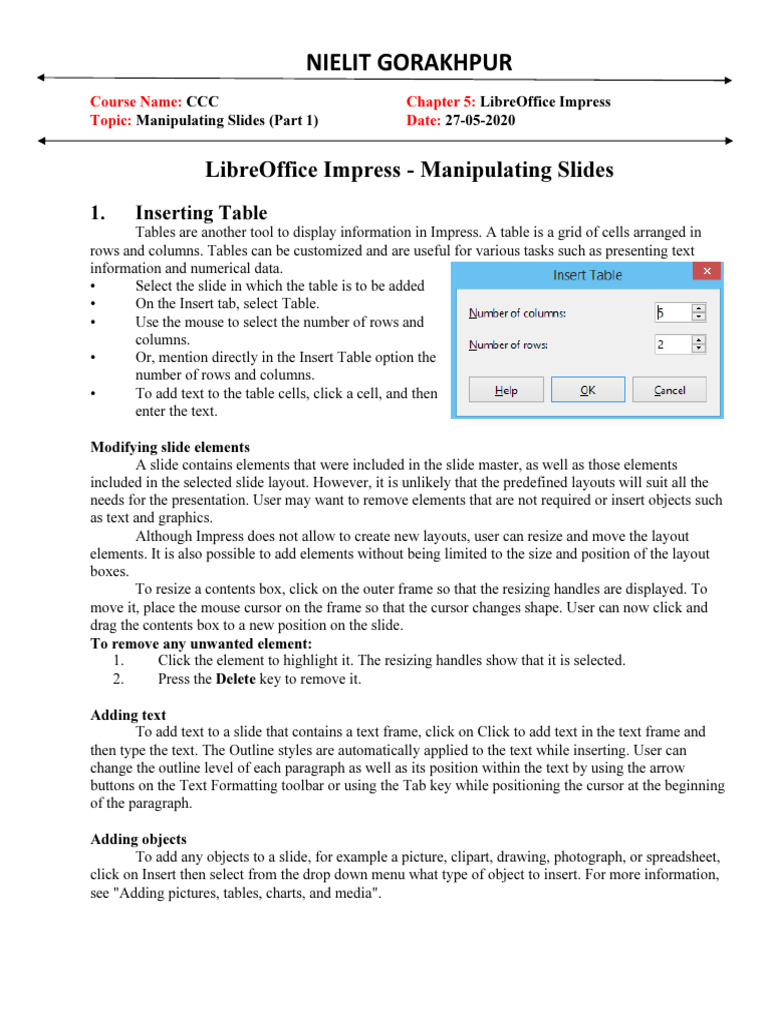 NIELIT GORAKHPUR

Course Name: CCC
Topic: Manipulating Slides (Part 1)

Chapter 5: LibreOffice Impress
Date: 27-05-2020

LibreOffice Impress - Manipulating Slides

1. Inserting Table

Tables are another tool to display information in Impress. A table is a grid of cells arranged in rows and columns. Tables can be customized and are useful for various tasks such as presenting text information and numerical data.

• Select the slide in which the table is to be added
• On the Insert tab, select Table.
• Use the mouse to select the number of rows and columns.
• Or, mention directly in the Insert Table option the number of rows and columns.
• To add text to the table cells, click a cell, and then enter the text.

Insert Table
Number of columns: 5
Number of rows: 2
Help OK Cancel

Modifying slide elements

A slide contains elements that were included in the slide master, as well as those elements included in the selected slide layout. However, it is unlikely that the predefined layouts will suit all the needs for the presentation. User may want to remove elements that are not required or insert objects such as text and graphics.

Although Impress does not allow to create new layouts, user can resize and move the layout elements. It is also possible to add elements without being limited to the size and position of the layout boxes.

To resize a contents box, click on the outer frame so that the resizing handles are displayed. To move it, place the mouse cursor on the frame so that the cursor changes shape. User can now click and drag the contents box to a new position on the slide.

To remove any unwanted element:
1. Click the element to highlight it. The resizing handles show that it is selected.
2. Press the Delete key to remove it.

Adding text

To add text to a slide that contains a text frame, click on Click to add text in the text frame and then type the text. The Outline styles are automatically applied to the text while inserting. User can change the outline level of each paragraph as well as its position within the text by using the arrow buttons on the Text Formatting toolbar or using the Tab key while positioning the cursor at the beginning of the paragraph.

Adding objects

To add any objects to a slide, for example a picture, clipart, drawing, photograph, or spreadsheet, click on Insert then select from the drop down menu what type of object to insert. For more information, see "Adding pictures, tables, charts, and media".